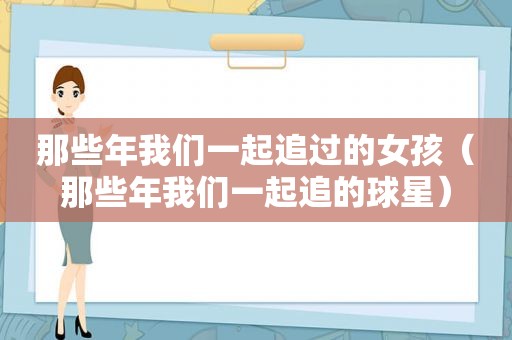 那些年我们一起追过的女孩（那些年我们一起追的球星）